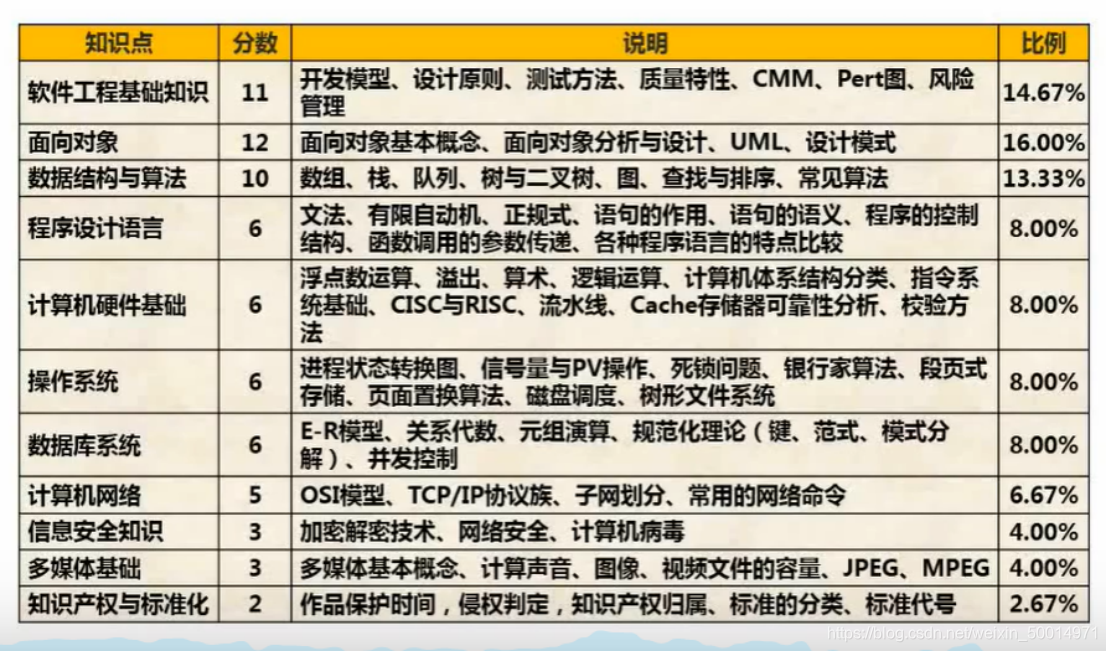 | 知识点 | 分数 | 说明 | 比例 |
|---|---|---|---|
| 软件工程基础知识 | 11 | 开发模型、设计原则、测试方法、质量特性、CMM、Pert图、风险管理 | 14.67% |
| 面向对象 | 12 | 面向对象基本概念、面向对象分析与设计、UML、设计模式 | 16.00% |
| 数据结构与算法 | 10 | 数组、栈、队列、树与二叉树、图、查找与排序、常见算法 | 13.33% |
| 程序设计语言 | 6 | 文法、有限自动机、正规式、语句的作用、语句的语义、程序的控制结构、函数调用的参数传递、各种程序语言的特点比较 | 8.00% |
| 计算机硬件基础 | 6 | 浮点数运算、溢出、算术、逻辑运算、计算机体系结构分类、指令系统基础、CISC与RISC、流水线、Cache存储器可靠性分析、校验方法 | 8.00% |
| 操作系统 | 6 | 进程状态转换图、信号量与PV操作、死锁问题、银行家算法、段页式存储、页面置换算法、磁盘调度、树形文件系统 | 8.00% |
| 数据库系统 | 6 | E-R模型、关系代数、元组演算、规范化理论（键、范式、模式分解）、并发控制 | 8.00% |
| 计算机网络 | 5 | OSI模型、TCP/IP协议族、子网划分、常用的网络命令 | 6.67% |
| 信息安全知识 | 3 | 加密解密技术、网络安全、计算机病毒 | 4.00% |
| 多媒体基础 | 3 | 多媒体基本概念、计算声音、图像、视频文件的容量、JPEG、MPEG | 4.00% |
| 知识产权与标准化 | 2 | 作品保护时间，侵权判定，知识产权归属、标准的分类、标准代号 | 2.67% |

https://blog.csdn.net/weixin_50014971